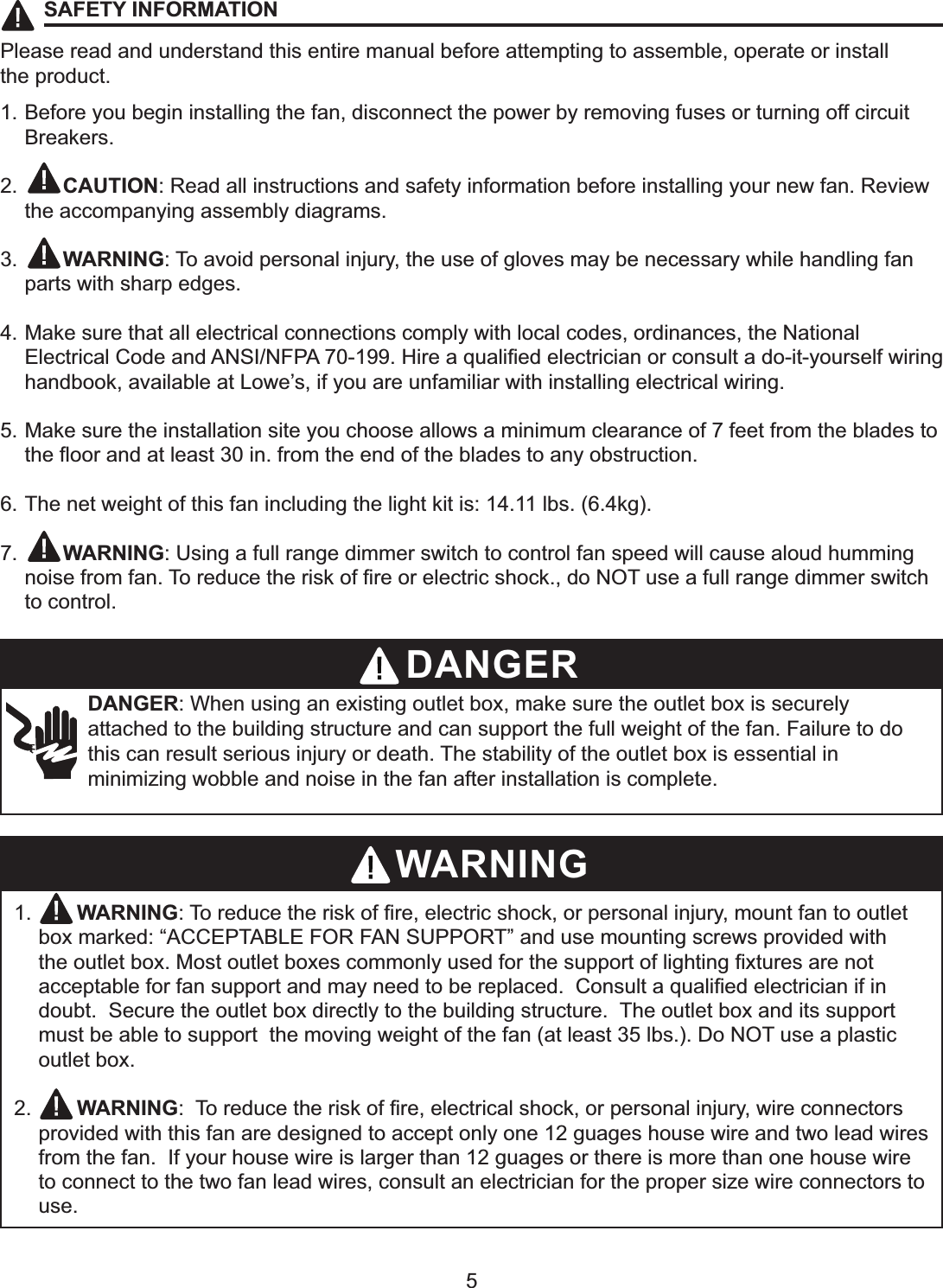 SAFETY INFORMATION

Please read and understand this entire manual before attempting to assemble, operate or install the product.

1. Before you begin installing the fan, disconnect the power by removing fuses or turning off circuit Breakers.

2. CAUTION: Read all instructions and safety information before installing your new fan. Review the accompanying assembly diagrams.

3. WARNING: To avoid personal injury, the use of gloves may be necessary while handling fan parts with sharp edges.

4. Make sure that all electrical connections comply with local codes, ordinances, the National Electrical Code and ANSI/NFPA 70-199. Hire a qualified electrician or consult a do-it-yourself wiring handbook, available at Lowe's, if you are unfamiliar with installing electrical wiring.

5. Make sure the installation site you choose allows a minimum clearance of 7 feet from the blades to the floor and at least 30 in. from the end of the blades to any obstruction.

6. The net weight of this fan including the light kit is: 14.11 lbs. (6.4kg).

7. WARNING: Using a full range dimmer switch to control fan speed will cause aloud humming noise from fan. To reduce the risk of fire or electric shock., do NOT use a full range dimmer switch to control.

DANGER

DANGER: When using an existing outlet box, make sure the outlet box is securely attached to the building structure and can support the full weight of the fan. Failure to do this can result serious injury or death. The stability of the outlet box is essential in minimizing wobble and noise in the fan after installation is complete.

WARNING

1. WARNING: To reduce the risk of fire, electric shock, or personal injury, mount fan to outlet box marked: “ACCEPTABLE FOR FAN SUPPORT” and use mounting screws provided with the outlet box. Most outlet boxes commonly used for the support of lighting fixtures are not acceptable for fan support and may need to be replaced. Consult a qualified electrician if in doubt. Secure the outlet box directly to the building structure. The outlet box and its support must be able to support the moving weight of the fan (at least 35 lbs.). Do NOT use a plastic outlet box.

2. WARNING: To reduce the risk of fire, electrical shock, or personal injury, wire connectors provided with this fan are designed to accept only one 12 guages house wire and two lead wires from the fan. If your house wire is larger than 12 guages or there is more than one house wire to connect to the two fan lead wires, consult an electrician for the proper size wire connectors to use.

5